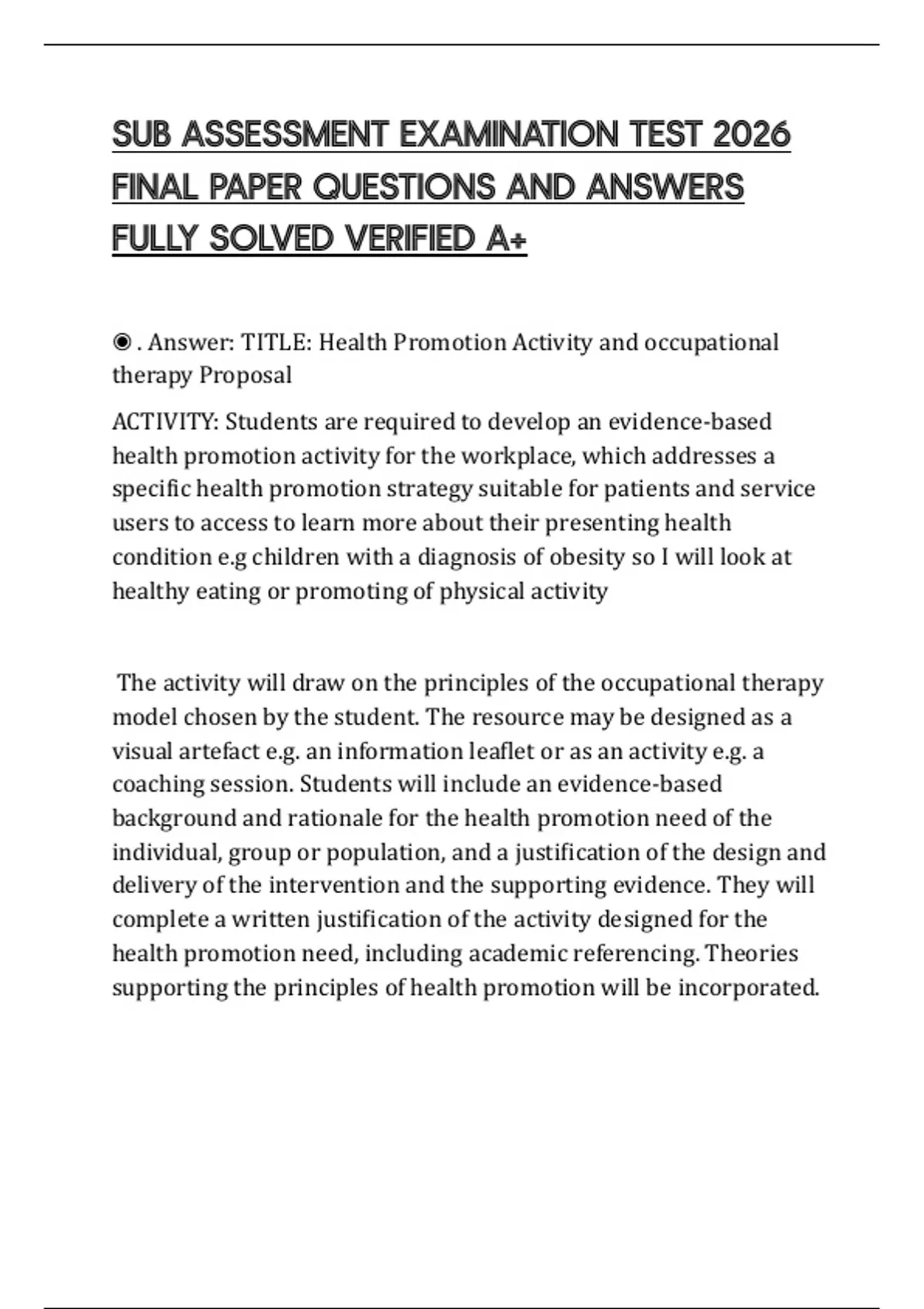 SUB ASSESSMENT EXAMINATION TEST 2026 FINAL PAPER QUESTIONS AND ANSWERS FULLY SOLVED VERIFIED A+

◉ . Answer: TITLE: Health Promotion Activity and occupational therapy Proposal

ACTIVITY: Students are required to develop an evidence-based health promotion activity for the workplace, which addresses a specific health promotion strategy suitable for patients and service users to access to learn more about their presenting health condition e.g children with a diagnosis of obesity so I will look at healthy eating or promoting of physical activity

The activity will draw on the principles of the occupational therapy model chosen by the student. The resource may be designed as a visual artefact e.g. an information leaflet or as an activity e.g. a coaching session. Students will include an evidence-based background and rationale for the health promotion need of the individual, group or population, and a justification of the design and delivery of the intervention and the supporting evidence. They will complete a written justification of the activity designed for the health promotion need, including academic referencing. Theories supporting the principles of health promotion will be incorporated.